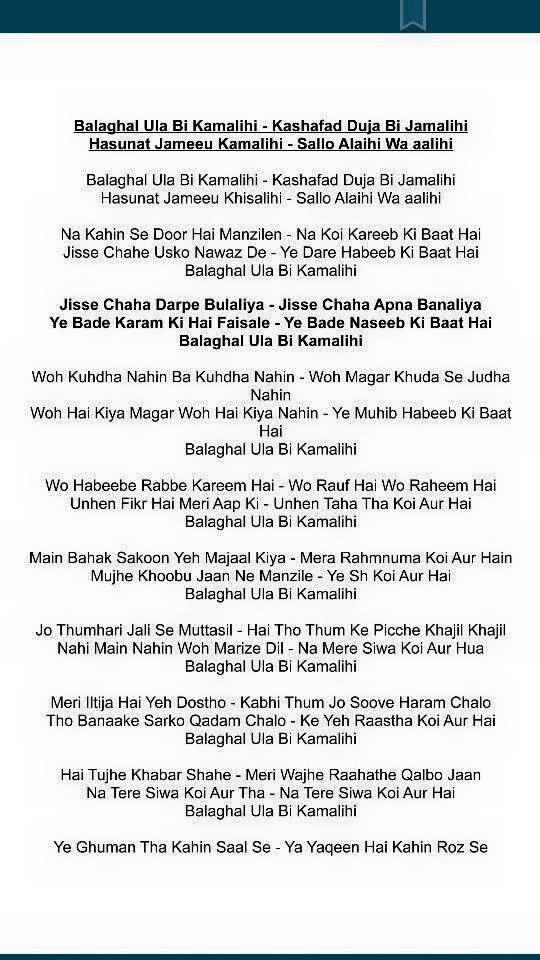 Balaghal Ula Bi Kamalihi - Kashafad Duja Bi Jamalihi
Hasunat Jameeu Kamalihi - Sallo Alaihi Wa aalihi

Balaghal Ula Bi Kamalihi - Kashafad Duja Bi Jamalihi
Hasunat Jameeu Khisalihi - Sallo Alaihi Wa aalihi

Na Kahin Se Door Hai Manzilen - Na Koi Kareeb Ki Baat Hai
Jisse Chahe Usko Nawaz De - Ye Dare Habeeb Ki Baat Hai
Balaghal Ula Bi Kamalihi

Jisse Chaha Darpe Bulaliya - Jisse Chaha Apna Banaliya
Ye Bade Karam Ki Hai Faisale - Ye Bade Naseeb Ki Baat Hai
Balaghal Ula Bi Kamalihi

Woh Kuhdha Nahin Ba Kuhdha Nahin - Woh Magar Khuda Se Judha Nahin
Woh Hai Kiya Magar Woh Hai Kiya Nahin - Ye Muhib Habeeb Ki Baat Hai
Balaghal Ula Bi Kamalihi

Wo Habeebe Rabbe Kareem Hai - Wo Rauf Hai Wo Raheem Hai
Unhen Fikr Hai Meri Aap Ki - Unhen Taha Tha Koi Aur Hai
Balaghal Ula Bi Kamalihi

Main Bahak Sakoon Yeh Majaal Kiya - Mera Rahmnuma Koi Aur Hain
Mujhe Khoobu Jaan Ne Manzile - Ye Sh Koi Aur Hai
Balaghal Ula Bi Kamalihi

Jo Thumhari Jali Se Muttasil - Hai Tho Thum Ke Picche Khajil Khajil
Nahi Main Nahin Woh Marize Dil - Na Mere Siwa Koi Aur Hua
Balaghal Ula Bi Kamalihi

Meri Iltija Hai Yeh Dostho - Kabhi Thum Jo Soove Haram Chalo
Tho Banaake Sarko Qadam Chalo - Ke Yeh Raastha Koi Aur Hai
Balaghal Ula Bi Kamalihi

Hai Tujhe Khabar Shahe - Meri Wajhe Raahathe Qalbo Jaan
Na Tere Siwa Koi Aur Tha - Na Tere Siwa Koi Aur Hai
Balaghal Ula Bi Kamalihi

Ye Ghuman Tha Kahin Saal Se - Ya Yaqeen Hai Kahin Roz Se